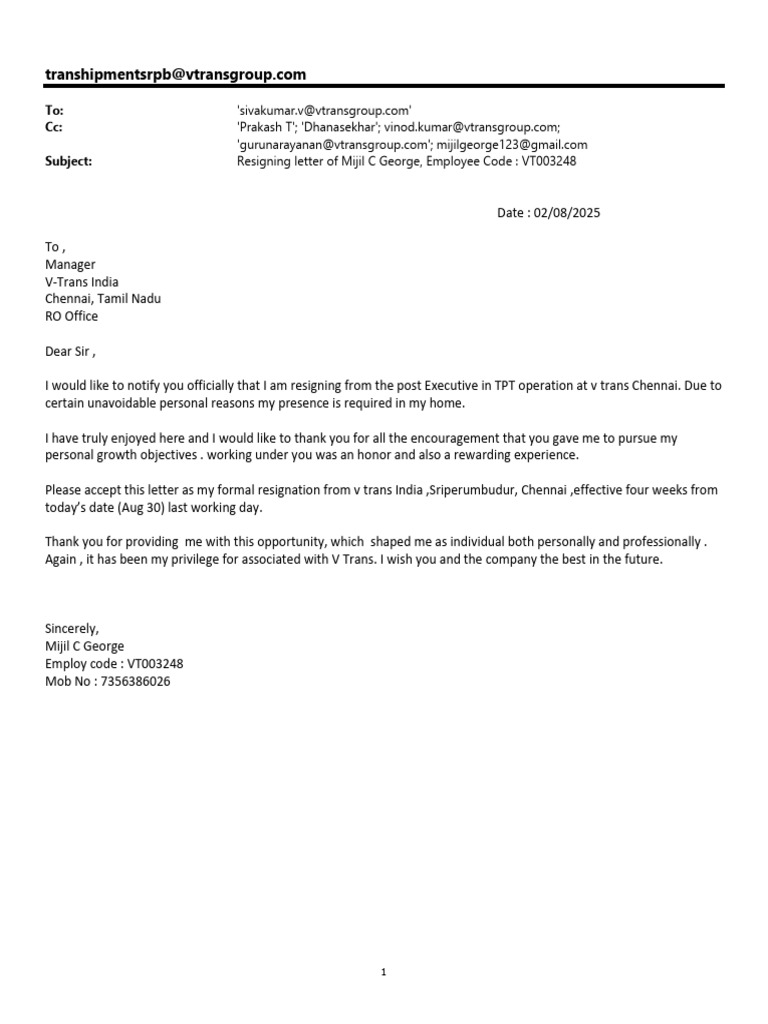 transhipmentsrpb@vtransgroup.com

To: 'sivakumar.v@vtransgroup.com'
Cc: 'Prakash T'; 'Dhanasekhar'; vinod.kumar@vtransgroup.com; 'gurunarayanan@vtransgroup.com'; mijilgeorge123@gmail.com
Subject: Resigning letter of Mijil C George, Employee Code : VT003248

Date : 02/08/2025

To ,
Manager
V-Trans India
Chennai, Tamil Nadu
RO Office

Dear Sir ,

I would like to notify you officially that I am resigning from the post Executive in TPT operation at v trans Chennai. Due to certain unavoidable personal reasons my presence is required in my home.

I have truly enjoyed here and I would like to thank you for all the encouragement that you gave me to pursue my personal growth objectives . working under you was an honor and also a rewarding experience.

Please accept this letter as my formal resignation from v trans India ,Sriperumbudur, Chennai ,effective four weeks from today's date (Aug 30) last working day.

Thank you for providing me with this opportunity, which shaped me as individual both personally and professionally . Again , it has been my privilege for associated with V Trans. I wish you and the company the best in the future.

Sincerely,
Mijil C George
Employ code : VT003248
Mob No : 7356386026

1